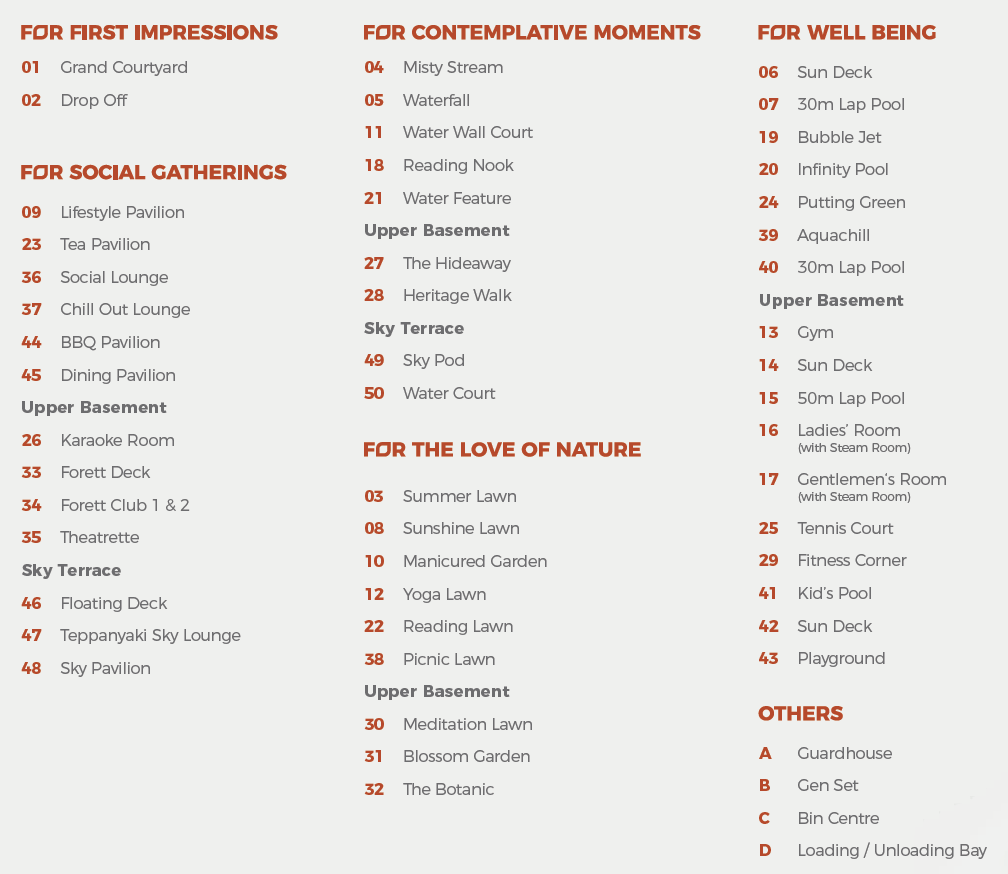 FOR FIRST IMPRESSIONS
01 Grand Courtyard
02 Drop Off

FOR SOCIAL GATHERINGS
09 Lifestyle Pavilion
23 Tea Pavilion
36 Social Lounge
37 Chill Out Lounge
44 BBQ Pavilion
45 Dining Pavilion
Upper Basement
26 Karaoke Room
33 Forett Deck
34 Forett Club 1 & 2
35 Theatrette
Sky Terrace
46 Floating Deck
47 Teppanyaki Sky Lounge
48 Sky Pavilion

FOR CONTEMPLATIVE MOMENTS
04 Misty Stream
05 Waterfall
11 Water Wall Court
18 Reading Nook
21 Water Feature
Upper Basement
27 The Hideaway
28 Heritage Walk
Sky Terrace
49 Sky Pod
50 Water Court

FOR THE LOVE OF NATURE
03 Summer Lawn
08 Sunshine Lawn
10 Manicured Garden
12 Yoga Lawn
22 Reading Lawn
38 Picnic Lawn
Upper Basement
30 Meditation Lawn
31 Blossom Garden
32 The Botanic

FOR WELL BEING
06 Sun Deck
07 30m Lap Pool
19 Bubble Jet
20 Infinity Pool
24 Putting Green
39 Aquachill
40 30m Lap Pool
Upper Basement
13 Gym
14 Sun Deck
15 50m Lap Pool
16 Ladies' Room (with Steam Room)
17 Gentlemen's Room (with Steam Room)
25 Tennis Court
29 Fitness Corner
41 Kid's Pool
42 Sun Deck
43 Playground

OTHERS
A Guardhouse
B Gen Set
C Bin Centre
D Loading / Unloading Bay